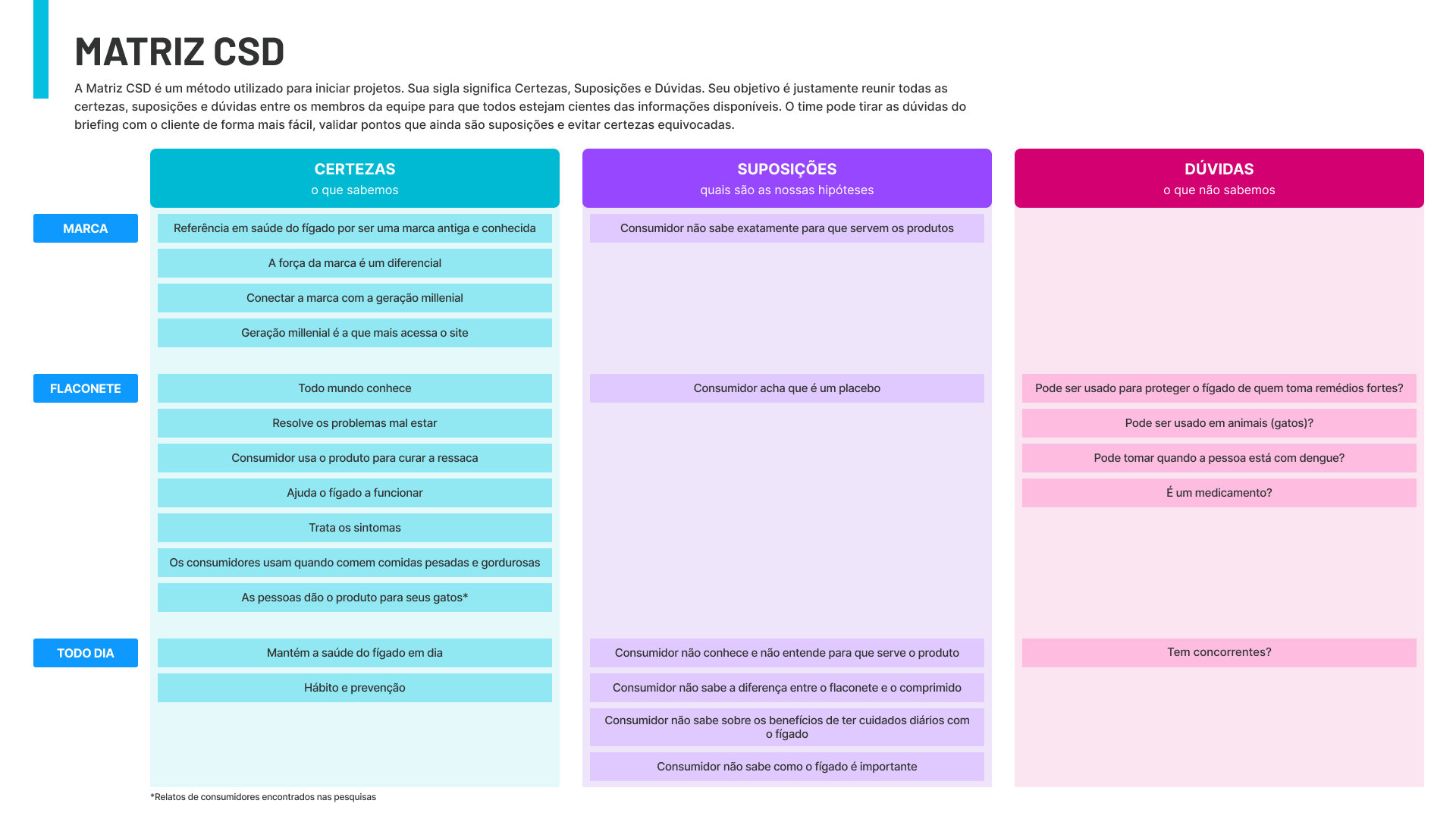 MATRIZ CSD

A Matriz CSD é um método utilizado para iniciar projetos. Sua sigla significa Certezas, Suposições e Dúvidas. Seu objetivo é justamente reunir todas as certezas, suposições e dúvidas entre os membros da equipe para que todos estejam cientes das informações disponíveis. O time pode tirar as dúvidas do briefing com o cliente de forma mais fácil, validar pontos que ainda são suposições e evitar certezas equivocadas.

| | CERTEZAS o que sabemos | SUPOSIÇÕES quais são as nossas hipóteses | DÚVIDAS o que não sabemos |
|---|---|---|---|
| MARCA | Referência em saúde do fígado por ser uma marca antiga e conhecida | Consumidor não sabe exatamente para que servem os produtos | |
| | A força da marca é um diferencial | | |
| | Conectar a marca com a geração millenial | | |
| | Geração millenial é a que mais acessa o site | | |
| FLACONETE | Todo mundo conhece | Consumidor acha que é um placebo | Pode ser usado para proteger o fígado de quem toma remédios fortes? |
| | Resolve os problemas mal estar | | Pode ser usado em animais (gatos)? |
| | Consumidor usa o produto para curar a ressaca | | Pode tomar quando a pessoa está com dengue? |
| | Ajuda o fígado a funcionar | | É um medicamento? |
| | Trata os sintomas | | |
| | Os consumidores usam quando comem comidas pesadas e gordurosas | | |
| | As pessoas dão o produto para seus gatos* | | |
| TODO DIA | Mantém a saúde do fígado em dia | Consumidor não conhece e não entende para que serve o produto | Tem concorrentes? |
| | Hábito e prevenção | Consumidor não sabe a diferença entre o flaconete e o comprimido | |
| | | Consumidor não sabe sobre os benefícios de ter cuidados diários com o fígado | |
| | | Consumidor não sabe como o fígado é importante | |

*Relatos de consumidores encontrados nas pesquisas